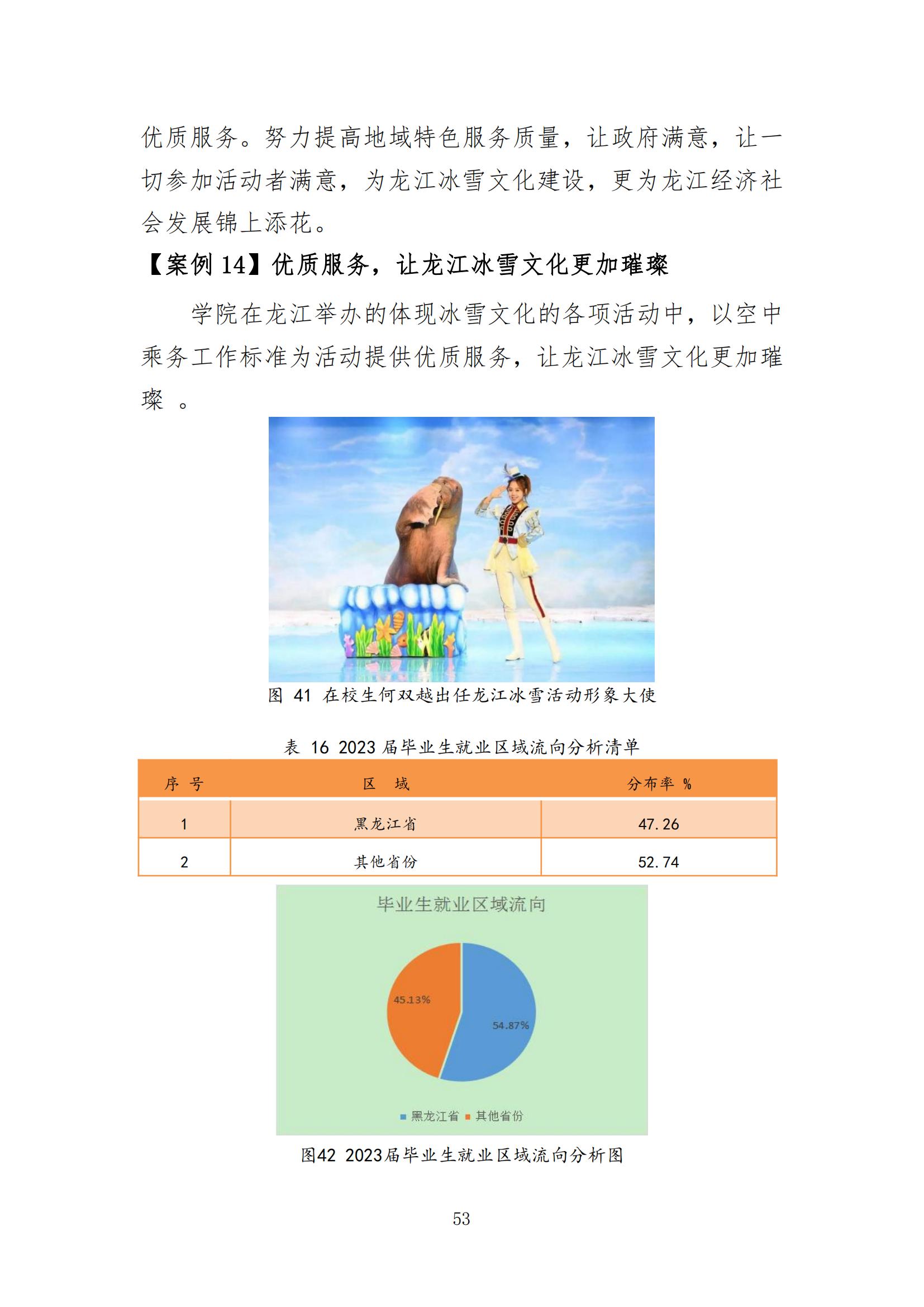 优质服务。努力提高地域特色服务质量，让政府满意，让一切参加活动者满意，为龙江冰雪文化建设，更为龙江经济社会发展锦上添花。

【案例 14】优质服务，让龙江冰雪文化更加璀璨

学院在龙江举办的体现冰雪文化的各项活动中，以空中乘务工作标准为活动提供优质服务，让龙江冰雪文化更加璀璨 。

图 41 在校生何双越出任龙江冰雪活动形象大使

表 16 2023 届毕业生就业区域流向分析清单

| 序 号 | 区 域 | 分布率 % |
|---|---|---|
| 1 | 黑龙江省 | 47.26 |
| 2 | 其他省份 | 52.74 |

毕业生就业区域流向

45.13%

54.87%

黑龙江省 其他省份

图42 2023届毕业生就业区域流向分析图

53